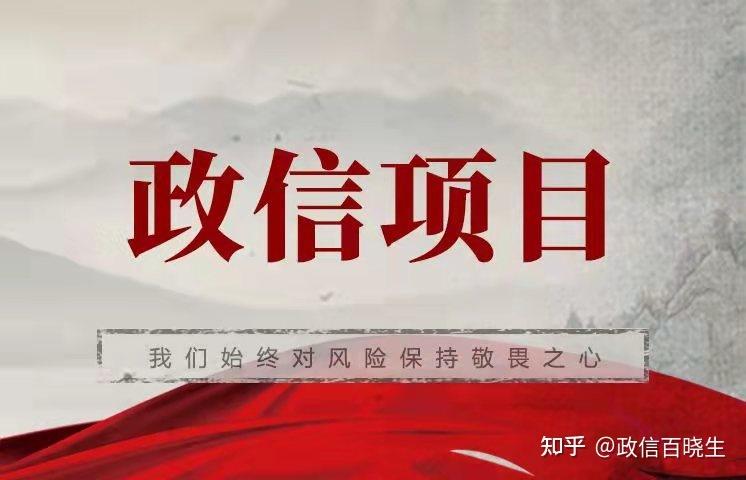 政信项目

我们始终对风险保持敬畏之心

知乎 @政信百晓生